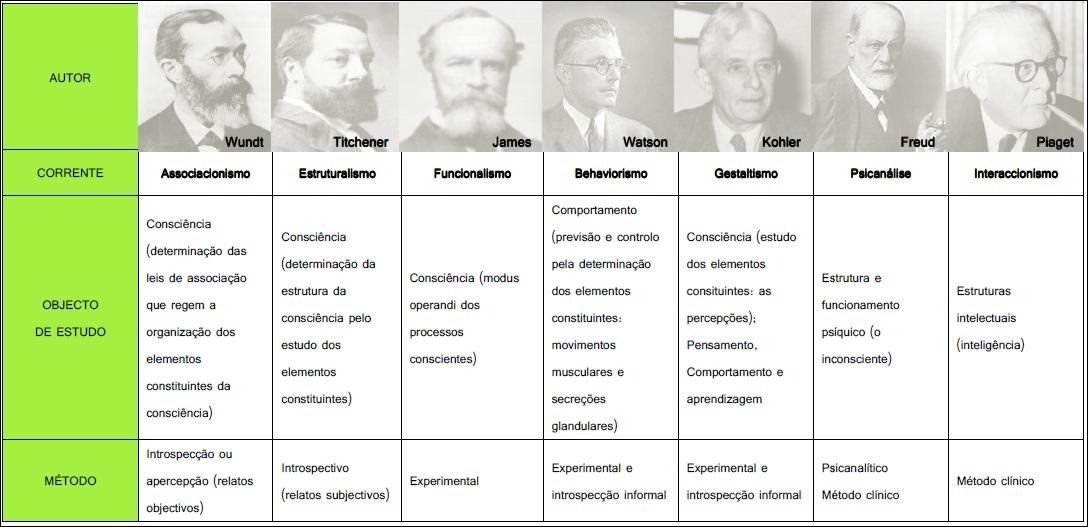 | AUTOR | Wundt | Titchener | James | Watson | Kohler | Freud | Piaget |
|---|---|---|---|---|---|---|---|
| CORRENTE | Associacionismo | Estruturalismo | Funcionalismo | Behaviorismo | Gestaltismo | Psicanálise | Interaccionismo |
| OBJECTO DE ESTUDO | Consciência (determinação das leis de associação que regem a organização dos elementos constituintes da consciência) | Consciência (determinação da estrutura da consciência pelo estudo dos elementos constituintes) | Consciência (modus operandi dos processos conscientes) | Comportamento (previsão e controlo pela determinação dos elementos constituintes: movimentos musculares e secreções glandulares) | Consciência (estudo dos elementos consituintes: as percepções); Pensamento, Comportamento e aprendizagem | Estrutura e funcionamento psíquico (o inconsciente) | Estruturas intelectuais (inteligência) |
| MÉTODO | Introspecção ou apercepção (relatos objectivos) | Introspectivo (relatos subjectivos) | Experimental | Experimental e introspecção informal | Experimental e introspecção informal | Psicanalítico Método clínico | Método clínico |